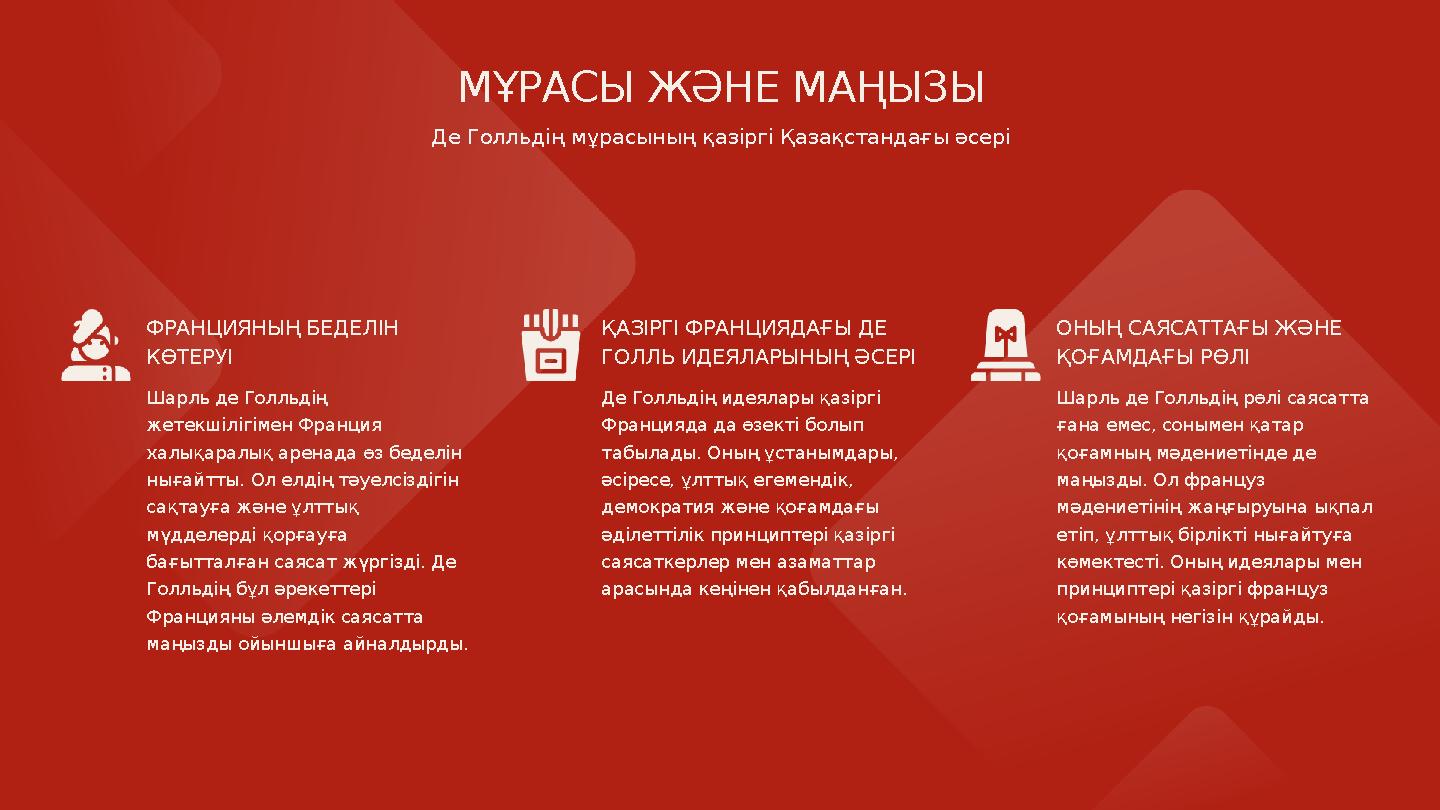 МҰРАСЫ ЖӘНЕ МАҢЫЗЫ

Де Голльдің мұрасының қазіргі Қазақстандағы әсері

ФРАНЦИЯНЫҢ БЕДЕЛІН КӨТЕРУІ

Шарль де Голльдің жетекшілігімен Франция халықаралық аренада өз беделін нығайтты. Ол елдің тәуелсіздігін сақтауға және ұлттық мүдделерді қорғауға бағытталған саясат жүргізді. Де Голльдің бұл әрекеттері Францияны әлемдік саясатта маңызды ойыншыға айналдырды.

ҚАЗІРГІ ФРАНЦИЯДАҒЫ ДЕ ГОЛЛЬ ИДЕЯЛАРЫНЫҢ ӘСЕРІ

Де Голльдің идеялары қазіргі Францияда да өзекті болып табылады. Оның ұстанымдары, әсіресе, ұлттық егемендік, демократия және қоғамдағы әділеттілік принциптері қазіргі саясаткерлер мен азаматтар арасында кеңінен қабылданған.

ОНЫҢ САЯСАТТАҒЫ ЖӘНЕ ҚОҒАМДАҒЫ РӨЛІ

Шарль де Голльдің рөлі саясатта ғана емес, сонымен қатар қоғамның мәдениетінде де маңызды. Ол француз мәдениетінің жаңғыруына ықпал етіп, ұлттық бірлікті нығайтуға көмектесті. Оның идеялары мен принциптері қазіргі француз қоғамының негізін құрайды.